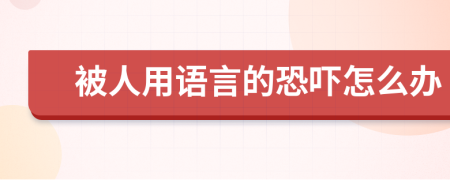 被人用语言的恐吓怎么办